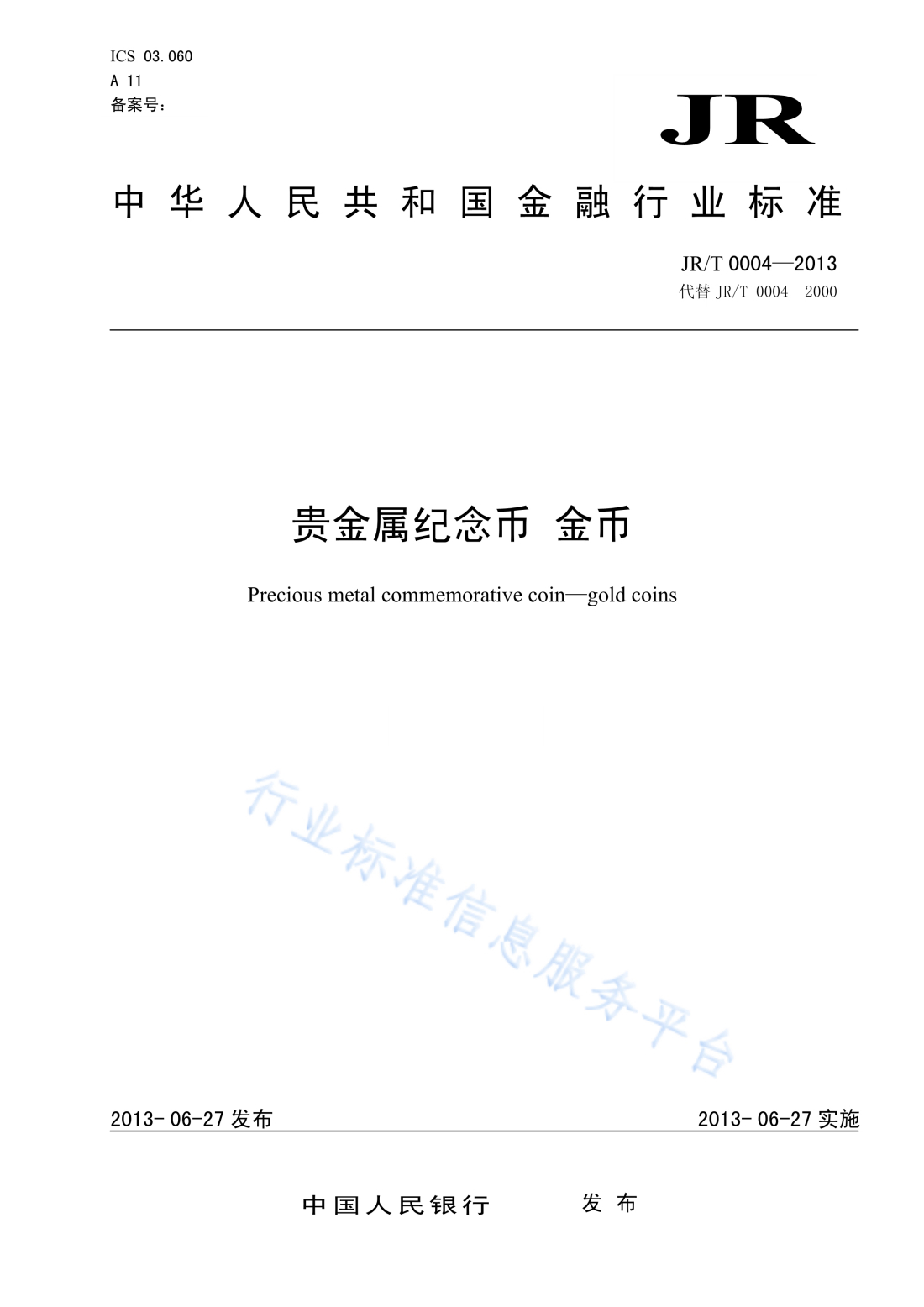 ICS 03.060
A 11
备案号:

JR

中华人民共和国金融行业标准

JR/T 0004—2013
代替 JR/T 0004—2000

贵金属纪念币 金币

Precious metal commemorative coin—gold coins

行业标准信息服务平台

2013-06-27 发布

2013-06-27 实施

中国人民银行 发布